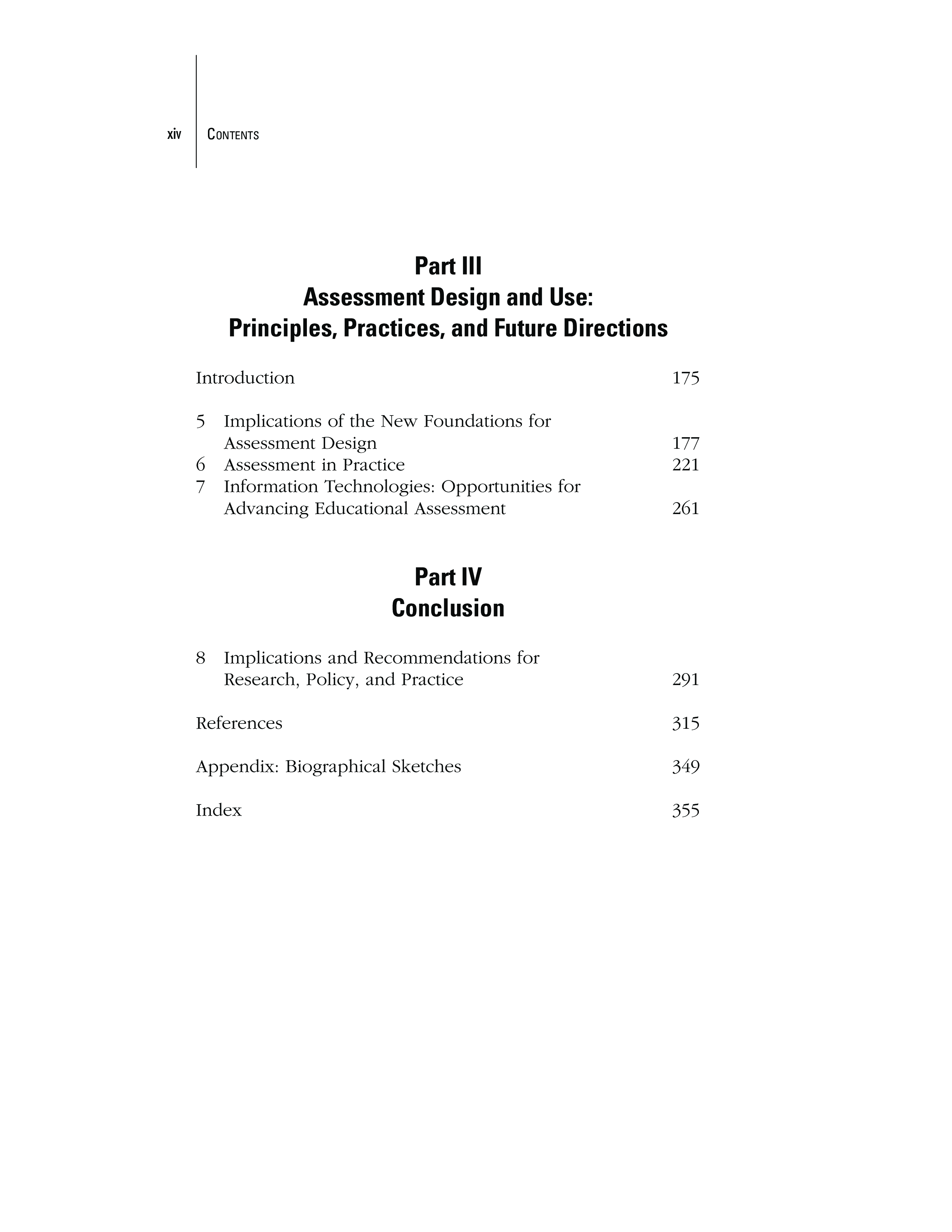 xiv CONTENTS

Part III
Assessment Design and Use:
Principles, Practices, and Future Directions

Introduction 175

5 Implications of the New Foundations for Assessment Design 177
6 Assessment in Practice 221
7 Information Technologies: Opportunities for Advancing Educational Assessment 261

Part IV
Conclusion

8 Implications and Recommendations for Research, Policy, and Practice 291

References 315

Appendix: Biographical Sketches 349

Index 355